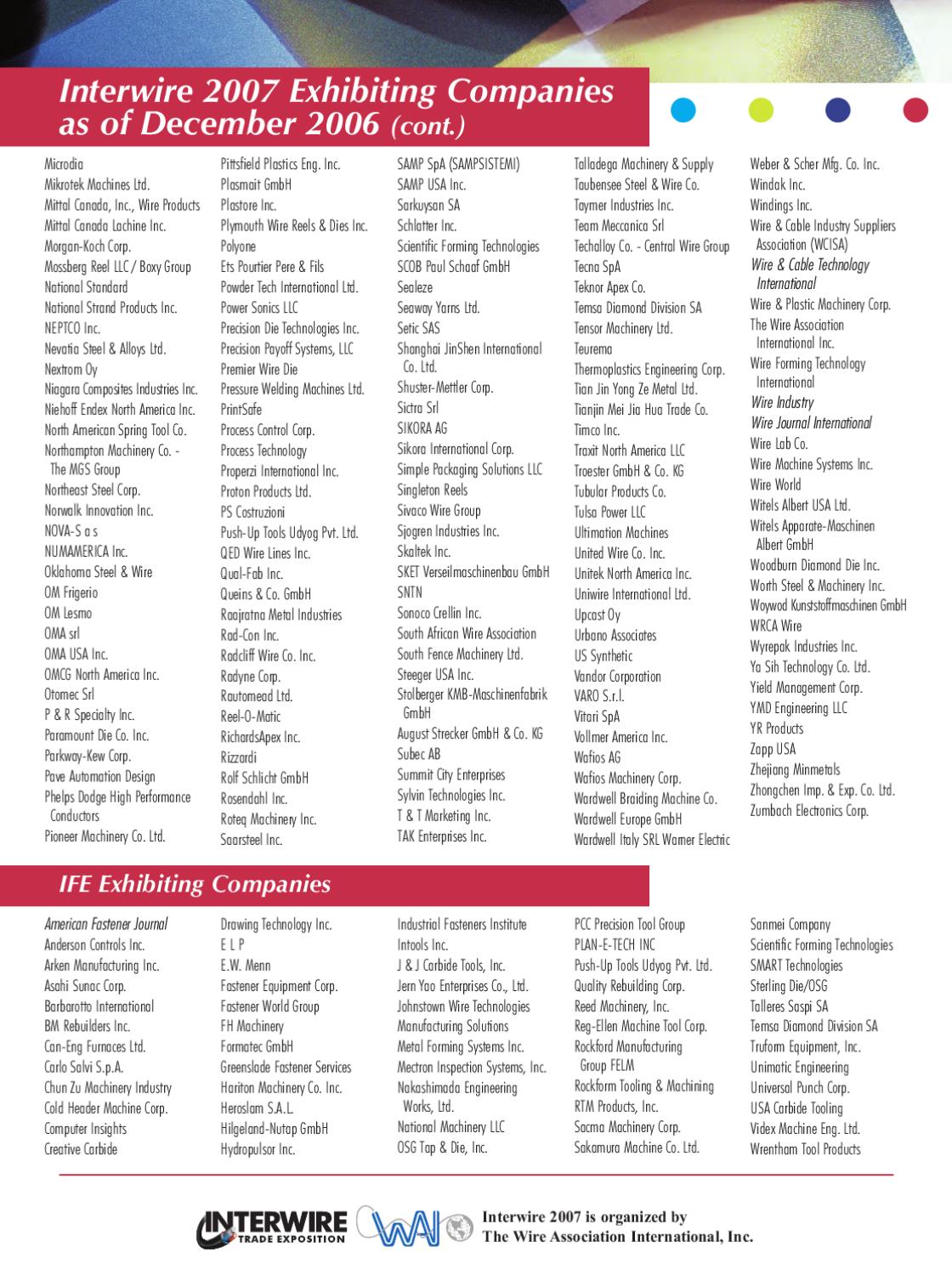 Interwire 2007 Exhibiting Companies as of December 2006 (cont.)

Microdia
Mikrotek Machines Ltd.
Mittal Canada, Inc., Wire Products
Mittal Canada Lachine Inc.
Morgan-Koch Corp.
Mossberg Reel LLC / Boxy Group
National Standard
National Strand Products Inc.
NEPTCO Inc.
Nevatia Steel & Alloys Ltd.
Nextrom Oy
Niagara Composites Industries Inc.
Niehoff Endex North America Inc.
North American Spring Tool Co.
Northampton Machinery Co. - The MGS Group
Northeast Steel Corp.
Norwalk Innovation Inc.
NOVA-S a s
NUMAMERICA Inc.
Oklahoma Steel & Wire
OM Frigerio
OM Lesmo
OMA srl
OMA USA Inc.
OMCG North America Inc.
Otomec Srl
P & R Specialty Inc.
Paramount Die Co. Inc.
Parkway-Kew Corp.
Pave Automation Design
Phelps Dodge High Performance Conductors
Pioneer Machinery Co. Ltd.

Pittsfield Plastics Eng. Inc.
Plasmait GmbH
Plastore Inc.
Plymouth Wire Reels & Dies Inc.
Polyone
Ets Pourtier Pere & Fils
Powder Tech International Ltd.
Power Sonics LLC
Precision Die Technologies Inc.
Precision Payoff Systems, LLC
Premier Wire Die
Pressure Welding Machines Ltd.
PrintSafe
Process Control Corp.
Process Technology
Properzi International Inc.
Proton Products Ltd.
PS Costruzioni
Push-Up Tools Udyog Pvt. Ltd.
QED Wire Lines Inc.
Qual-Fab Inc.
Queins & Co. GmbH
Raajratna Metal Industries
Rad-Con Inc.
Radcliff Wire Co. Inc.
Radyne Corp.
Rautomead Ltd.
Reel-O-Matic
RichardsApex Inc.
Rizzardi
Rolf Schlicht GmbH
Rosendahl Inc.
Roteq Machinery Inc.
Saarsteel Inc.

SAMP SpA (SAMPSISTEMI)
SAMP USA Inc.
Sarkuysan SA
Schlatter Inc.
Scientific Forming Technologies
SCOB Paul Schaaf GmbH
Sealeze
Seaway Yarns Ltd.
Setic SAS
Shanghai JinShen International Co. Ltd.
Shuster-Mettler Corp.
Sictra Srl
SIKORA AG
Sikora International Corp.
Simple Packaging Solutions LLC
Singleton Reels
Sivaco Wire Group
Sjogren Industries Inc.
Skaltek Inc.
SKET Verseilmaschinenbau GmbH
SNTN
Sonoco Crellin Inc.
South African Wire Association
South Fence Machinery Ltd.
Steeger USA Inc.
Stolberger KMB-Maschinenfabrik GmbH
August Strecker GmbH & Co. KG
Subec AB
Summit City Enterprises
Sylvin Technologies Inc.
T & T Marketing Inc.
TAK Enterprises Inc.

Talladega Machinery & Supply
Taubensee Steel & Wire Co.
Taymer Industries Inc.
Team Meccanica Srl
Techalloy Co. - Central Wire Group
Tecna SpA
Teknor Apex Co.
Temsa Diamond Division SA
Tensor Machinery Ltd.
Teurema
Thermoplastics Engineering Corp.
Tian Jin Yong Ze Metal Ltd.
Tianjin Mei Jia Hua Trade Co.
Timco Inc.
Traxit North America LLC
Troester GmbH & Co. KG
Tubular Products Co.
Tulsa Power LLC
Ultimation Machines
United Wire Co. Inc.
Unitek North America Inc.
Uniwire International Ltd.
Upcast Oy
Urbano Associates
US Synthetic
Vandor Corporation
VARO S.r.l.
Vitari SpA
Vollmer America Inc.
Wafios AG
Wafios Machinery Corp.
Wardwell Braiding Machine Co.
Wardwell Europe GmbH
Wardwell Italy SRL Warner Electric

Weber & Scher Mfg. Co. Inc.
Windak Inc.
Windings Inc.
Wire & Cable Industry Suppliers Association (WCISA)
Wire & Cable Technology International
Wire & Plastic Machinery Corp.
The Wire Association International Inc.
Wire Forming Technology International
Wire Industry
Wire Journal International
Wire Lab Co.
Wire Machine Systems Inc.
Wire World
Witels Albert USA Ltd.
Witels Apparate-Maschinen Albert GmbH
Woodburn Diamond Die Inc.
Worth Steel & Machinery Inc.
Woywod Kunststoffmaschinen GmbH
WRCA Wire
Wyrepak Industries Inc.
Ya Sih Technology Co. Ltd.
Yield Management Corp.
YMD Engineering LLC
YR Products
Zapp USA
Zhejiang Minmetals
Zhongchen Imp. & Exp. Co. Ltd.
Zumbach Electronics Corp.

IFE Exhibiting Companies

American Fastener Journal
Anderson Controls Inc.
Arken Manufacturing Inc.
Asahi Sunac Corp.
Barbarotto International
BM Rebuilders Inc.
Can-Eng Furnaces Ltd.
Carlo Salvi S.p.A.
Chun Zu Machinery Industry
Cold Header Machine Corp.
Computer Insights
Creative Carbide

Drawing Technology Inc.
E L P
E.W. Menn
Fastener Equipment Corp.
Fastener World Group
FH Machinery
Formatec GmbH
Greenslade Fastener Services
Hariton Machinery Co. Inc.
Heroslam S.A.L.
Hilgeland-Nutap GmbH
Hydropulsor Inc.

Industrial Fasteners Institute
Intools Inc.
J & J Carbide Tools, Inc.
Jern Yao Enterprises Co., Ltd.
Johnstown Wire Technologies
Manufacturing Solutions
Metal Forming Systems Inc.
Mectron Inspection Systems, Inc.
Nakashimada Engineering Works, Ltd.
National Machinery LLC
OSG Tap & Die, Inc.

PCC Precision Tool Group
PLAN-E-TECH INC
Push-Up Tools Udyog Pvt. Ltd.
Quality Rebuilding Corp.
Reed Machinery, Inc.
Reg-Ellen Machine Tool Corp.
Rockford Manufacturing Group FELM
Rockform Tooling & Machining
RTM Products, Inc.
Sacma Machinery Corp.
Sakamura Machine Co. Ltd.

Sanmei Company
Scientific Forming Technologies
SMART Technologies
Sterling Die/OSG
Talleres Saspi SA
Temsa Diamond Division SA
Truform Equipment, Inc.
Unimatic Engineering
Universal Punch Corp.
USA Carbide Tooling
Videx Machine Eng. Ltd.
Wrentham Tool Products

INTERWIRE TRADE EXPOSITION
WAI
Interwire 2007 is organized by The Wire Association International, Inc.